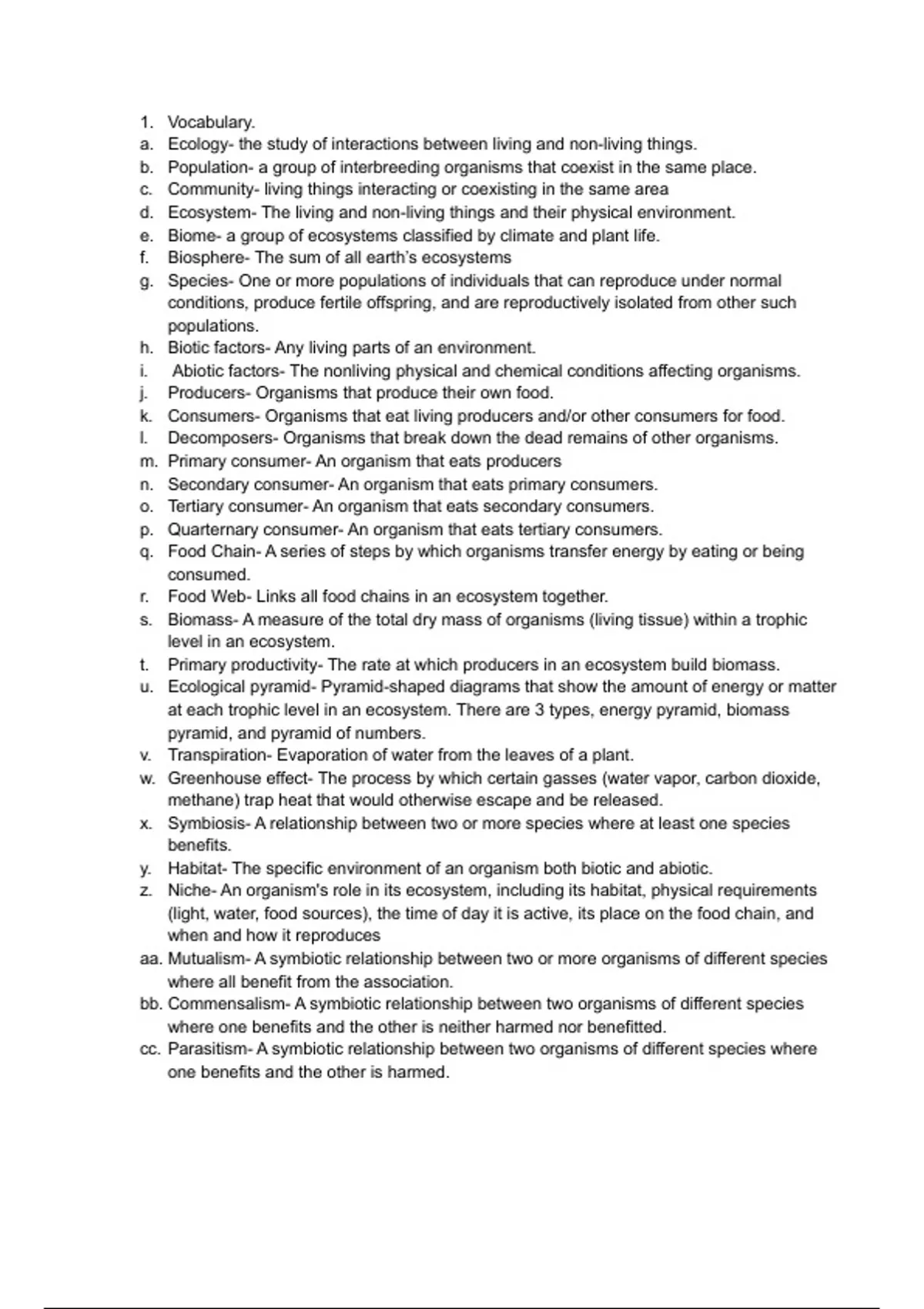 1. Vocabulary.
a. Ecology- the study of interactions between living and non-living things.
b. Population- a group of interbreeding organisms that coexist in the same place.
c. Community- living things interacting or coexisting in the same area
d. Ecosystem- The living and non-living things and their physical environment.
e. Biome- a group of ecosystems classified by climate and plant life.
f. Biosphere- The sum of all earth's ecosystems
g. Species- One or more populations of individuals that can reproduce under normal conditions, produce fertile offspring, and are reproductively isolated from other such populations.
h. Biotic factors- Any living parts of an environment.
i. Abiotic factors- The nonliving physical and chemical conditions affecting organisms.
j. Producers- Organisms that produce their own food.
k. Consumers- Organisms that eat living producers and/or other consumers for food.
l. Decomposers- Organisms that break down the dead remains of other organisms.
m. Primary consumer- An organism that eats producers
n. Secondary consumer- An organism that eats primary consumers.
o. Tertiary consumer- An organism that eats secondary consumers.
p. Quarternary consumer- An organism that eats tertiary consumers.
q. Food Chain- A series of steps by which organisms transfer energy by eating or being consumed.
r. Food Web- Links all food chains in an ecosystem together.
s. Biomass- A measure of the total dry mass of organisms (living tissue) within a trophic level in an ecosystem.
t. Primary productivity- The rate at which producers in an ecosystem build biomass.
u. Ecological pyramid- Pyramid-shaped diagrams that show the amount of energy or matter at each trophic level in an ecosystem. There are 3 types, energy pyramid, biomass pyramid, and pyramid of numbers.
v. Transpiration- Evaporation of water from the leaves of a plant.
w. Greenhouse effect- The process by which certain gasses (water vapor, carbon dioxide, methane) trap heat that would otherwise escape and be released.
x. Symbiosis- A relationship between two or more species where at least one species benefits.
y. Habitat- The specific environment of an organism both biotic and abiotic.
z. Niche- An organism's role in its ecosystem, including its habitat, physical requirements (light, water, food sources), the time of day it is active, its place on the food chain, and when and how it reproduces
aa. Mutualism- A symbiotic relationship between two or more organisms of different species where all benefit from the association.
bb. Commensalism- A symbiotic relationship between two organisms of different species where one benefits and the other is neither harmed nor benefitted.
cc. Parasitism- A symbiotic relationship between two organisms of different species where one benefits and the other is harmed.